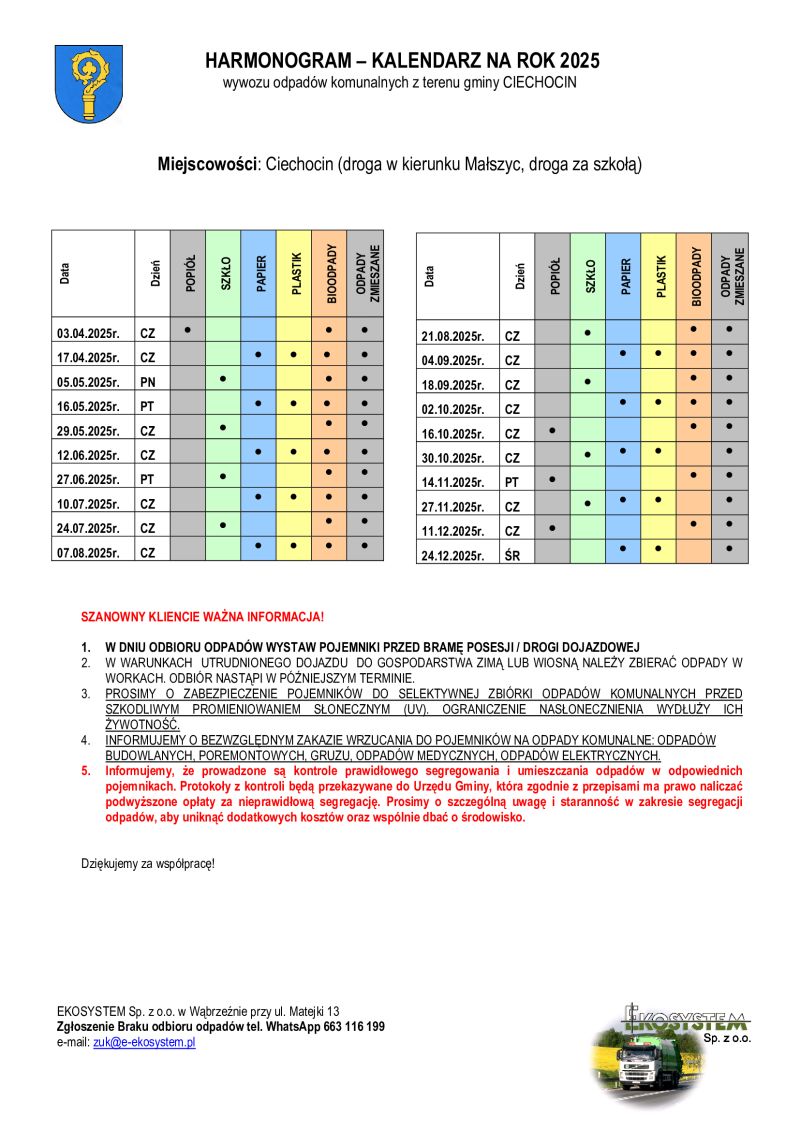 HARMONOGRAM – KALENDARZ NA ROK 2025
wywozu odpadów komunalnych z terenu gminy CIECHOCIN

Miejscowości: Ciechocin (droga w kierunku Małszyc, droga za szkołą)

| Data | Dzień | POPIÓŁ | SZKŁO | PAPIER | PLASTIK | BIOODPADY | ODPADY ZMIESZANE |
|---|---|---|---|---|---|---|---|
| 03.04.2025r. | CZ | ● | | | | ● | ● |
| 17.04.2025r. | CZ | | | ● | ● | ● | ● |
| 05.05.2025r. | PN | | ● | | | ● | ● |
| 16.05.2025r. | PT | | | ● | ● | ● | ● |
| 29.05.2025r. | CZ | | ● | | | ● | ● |
| 12.06.2025r. | CZ | | | ● | ● | ● | ● |
| 27.06.2025r. | PT | | ● | | | ● | ● |
| 10.07.2025r. | CZ | | | ● | ● | ● | ● |
| 24.07.2025r. | CZ | | ● | | | ● | ● |
| 07.08.2025r. | CZ | | | ● | ● | ● | ● |

| Data | Dzień | POPIÓŁ | SZKŁO | PAPIER | PLASTIK | BIOODPADY | ODPADY ZMIESZANE |
|---|---|---|---|---|---|---|---|
| 21.08.2025r. | CZ | | ● | | | ● | ● |
| 04.09.2025r. | CZ | | | ● | ● | ● | ● |
| 18.09.2025r. | CZ | | ● | | | ● | ● |
| 02.10.2025r. | CZ | | | ● | ● | ● | ● |
| 16.10.2025r. | CZ | ● | | | | ● | ● |
| 30.10.2025r. | CZ | | ● | ● | ● | | ● |
| 14.11.2025r. | PT | ● | | | | ● | ● |
| 27.11.2025r. | CZ | | ● | ● | ● | | ● |
| 11.12.2025r. | CZ | ● | | | | ● | ● |
| 24.12.2025r. | ŚR | | | ● | ● | | ● |

SZANOWNY KLIENCIE WAŻNA INFORMACJA!

1. W DNIU ODBIORU ODPADÓW WYSTAW POJEMNIKI PRZED BRAMĘ POSESJI / DROGI DOJAZDOWEJ
2. W WARUNKACH UTRUDNIONEGO DOJAZDU DO GOSPODARSTWA ZIMĄ LUB WIOSNĄ NALEŻY ZBIERAĆ ODPADY W WORKACH. ODBIÓR NASTĄPI W PÓŹNIEJSZYM TERMINIE.
3. PROSIMY O ZABEZPIECZENIE POJEMNIKÓW DO SELEKTYWNEJ ZBIÓRKI ODPADÓW KOMUNALNYCH PRZED SZKODLIWYM PROMIENIOWANIEM SŁONECZNYM (UV). OGRANICZENIE NASŁONECZNIENIA WYDŁUŻY ICH ŻYWOTNOŚĆ.
4. INFORMUJEMY O BEZWZGLĘDNYM ZAKAZIE WRZUCANIA DO POJEMNIKÓW NA ODPADY KOMUNALNE: ODPADÓW BUDOWLANYCH, POREMONTOWYCH, GRUZU, ODPADÓW MEDYCZNYCH, ODPADÓW ELEKTRYCZNYCH.
5. Informujemy, że prowadzone są kontrole prawidłowego segregowania i umieszczania odpadów w odpowiednich pojemnikach. Protokoły z kontroli będą przekazywane do Urzędu Gminy, która zgodnie z przepisami ma prawo naliczać podwyższone opłaty za nieprawidłową segregację. Prosimy o szczególną uwagę i staranność w zakresie segregacji odpadów, aby uniknąć dodatkowych kosztów oraz wspólnie dbać o środowisko.

Dziękujemy za współpracę!

EKOSYSTEM Sp. z o.o. w Wąbrzeźnie przy ul. Matejki 13
Zgłoszenie Braku odbioru odpadów tel. WhatsApp 663 116 199
e-mail: zuk@e-ekosystem.pl

EKOSYSTEM Sp. z o.o.